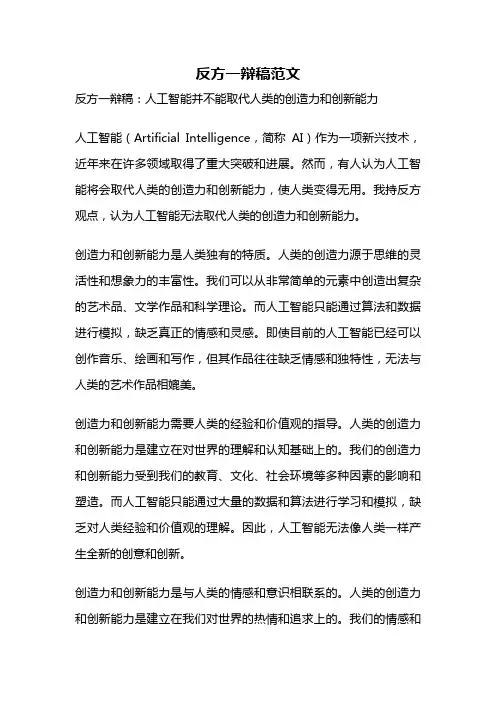 反方一辩稿范文

反方一辩稿：人工智能并不能取代人类的创造力和创新能力

人工智能（Artificial Intelligence，简称 AI）作为一项新兴技术，近年来在许多领域取得了重大突破和进展。然而，有人认为人工智能将会取代人类的创造力和创新能力，使人类变得无用。我持反方观点，认为人工智能无法取代人类的创造力和创新能力。

创造力和创新能力是人类独有的特质。人类的创造力源于思维的灵活性和想象力的丰富性。我们可以从非常简单的元素中创造出复杂的艺术品、文学作品和科学理论。而人工智能只能通过算法和数据进行模拟，缺乏真正的情感和灵感。即使目前的人工智能已经可以创作音乐、绘画和写作，但其作品往往缺乏情感和独特性，无法与人类的艺术作品相媲美。

创造力和创新能力需要人类的经验和价值观的指导。人类的创造力和创新能力是建立在对世界的理解和认知基础上的。我们的创造力和创新能力受到我们的教育、文化、社会环境等多种因素的影响和塑造。而人工智能只能通过大量的数据和算法进行学习和模拟，缺乏对人类经验和价值观的理解。因此，人工智能无法像人类一样产生全新的创意和创新。

创造力和创新能力是与人类的情感和意识相联系的。人类的创造力和创新能力是建立在我们对世界的热情和追求上的。我们的情感和